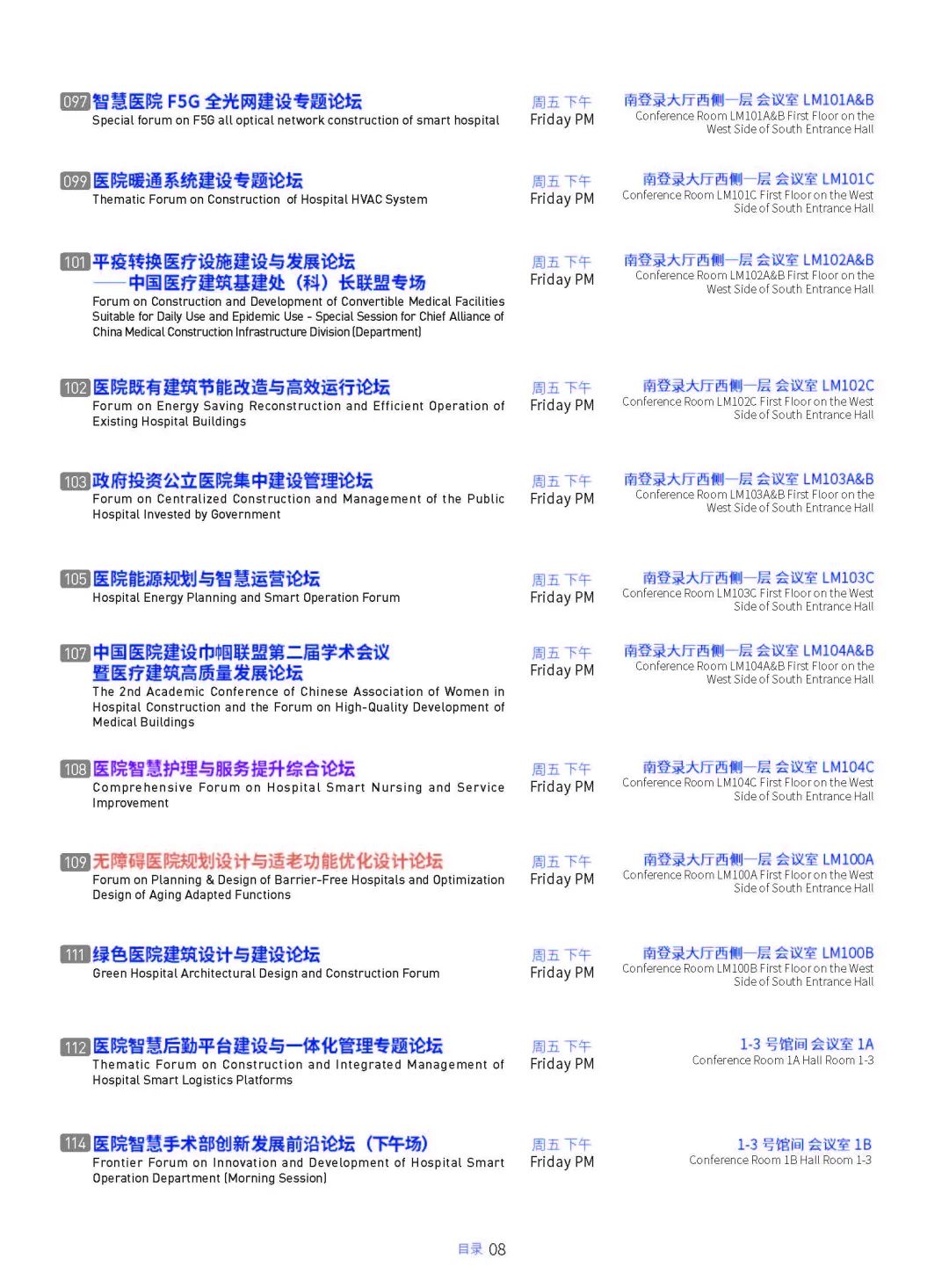 097 智慧医院 F5G 全光网建设专题论坛
Special forum on F5G all optical network construction of smart hospital

周五 下午
Friday PM

南登录大厅西侧一层 会议室 LM101A&B
Conference Room LM101A&B First Floor on the West Side of South Entrance Hall

099 医院暖通系统建设专题论坛
Thematic Forum on Construction of Hospital HVAC System

周五 下午
Friday PM

南登录大厅西侧一层 会议室 LM101C
Conference Room LM101C First Floor on the West Side of South Entrance Hall

101 平疫转换医疗设施建设与发展论坛
——中国医疗建筑基建处（科）长联盟专场
Forum on Construction and Development of Convertible Medical Facilities Suitable for Daily Use and Epidemic Use - Special Session for Chief Alliance of China Medical Construction Infrastructure Division (Department)

周五 下午
Friday PM

南登录大厅西侧一层 会议室 LM102A&B
Conference Room LM102A&B First Floor on the West Side of South Entrance Hall

102 医院既有建筑节能改造与高效运行论坛
Forum on Energy Saving Reconstruction and Efficient Operation of Existing Hospital Buildings

周五 下午
Friday PM

南登录大厅西侧一层 会议室 LM102C
Conference Room LM102C First Floor on the West Side of South Entrance Hall

103 政府投资公立医院集中建设管理论坛
Forum on Centralized Construction and Management of the Public Hospital Invested by Government

周五 下午
Friday PM

南登录大厅西侧一层 会议室 LM103A&B
Conference Room LM103A&B First Floor on the West Side of South Entrance Hall

105 医院能源规划与智慧运营论坛
Hospital Energy Planning and Smart Operation Forum

周五 下午
Friday PM

南登录大厅西侧一层 会议室 LM103C
Conference Room LM103C First Floor on the West Side of South Entrance Hall

107 中国医院建设巾帼联盟第二届学术会议
暨医疗建筑高质量发展论坛
The 2nd Academic Conference of Chinese Association of Women in Hospital Construction and the Forum on High-Quality Development of Medical Buildings

周五 下午
Friday PM

南登录大厅西侧一层 会议室 LM104A&B
Conference Room LM104A&B First Floor on the West Side of South Entrance Hall

108 医院智慧护理与服务提升综合论坛
Comprehensive Forum on Hospital Smart Nursing and Service Improvement

周五 下午
Friday PM

南登录大厅西侧一层 会议室 LM104C
Conference Room LM104C First Floor on the West Side of South Entrance Hall

109 无障碍医院规划设计与适老功能优化设计论坛
Forum on Planning & Design of Barrier-Free Hospitals and Optimization Design of Aging Adapted Functions

周五 下午
Friday PM

南登录大厅西侧一层 会议室 LM100A
Conference Room LM100A First Floor on the West Side of South Entrance Hall

111 绿色医院建筑设计与建设论坛
Green Hospital Architectural Design and Construction Forum

周五 下午
Friday PM

南登录大厅西侧一层 会议室 LM100B
Conference Room LM100B First Floor on the West Side of South Entrance Hall

112 医院智慧后勤平台建设与一体化管理专题论坛
Thematic Forum on Construction and Integrated Management of Hospital Smart Logistics Platforms

周五 下午
Friday PM

1-3 号馆间 会议室 1A
Conference Room 1A Hall Room 1-3

114 医院智慧手术部创新发展前沿论坛（下午场）
Frontier Forum on Innovation and Development of Hospital Smart Operation Department (Morning Session)

周五 下午
Friday PM

1-3 号馆间 会议室 1B
Conference Room 1B Hall Room 1-3

目录 08